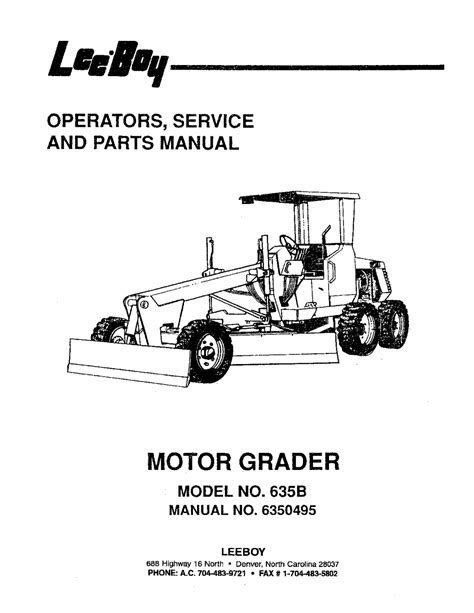 LeeBoy

OPERATORS, SERVICE AND PARTS MANUAL

MOTOR GRADER

MODEL NO. 635B

MANUAL NO. 6350495

LEEBOY

688 Highway 16 North • Denver, North Carolina 28037

PHONE: A.C. 704-483-9721 • FAX # 1-704-483-5802